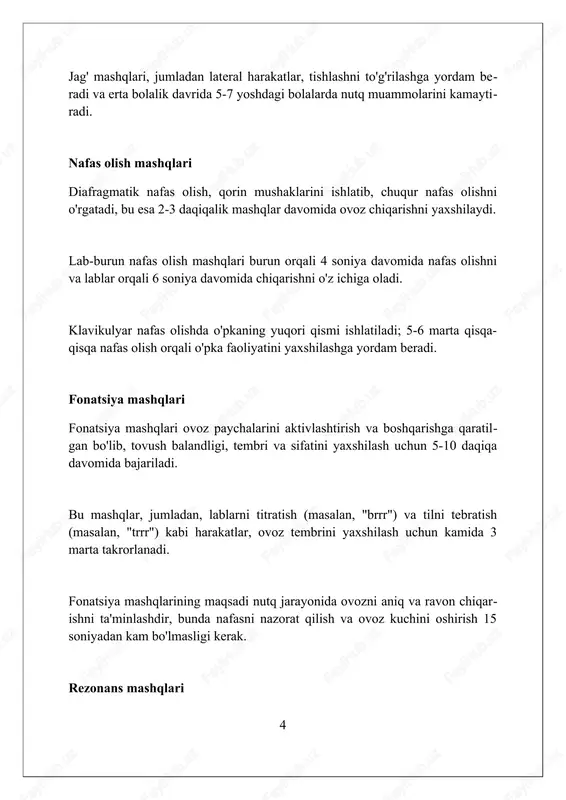 Jag' mashqlari, jumladan lateral harakatlar, tishlashni to'g'rilashga yordam beradi va erta bolalik davrida 5-7 yoshdagi bolalarda nutq muammolarini kamaytiradi.

Nafas olish mashqlari

Diafragmatik nafas olish, qorin mushaklarini ishlatib, chuqur nafas olishni o'rgatadi, bu esa 2-3 daqiqalik mashqlar davomida ovoz chiqarishni yaxshilaydi.

Lab-burun nafas olish mashqlari burun orqali 4 soniya davomida nafas olishni va lablar orqali 6 soniya davomida chiqarishni o'z ichiga oladi.

Klavikulyar nafas olishda o'pkaning yuqori qismi ishlatiladi; 5-6 marta qisqa-qisqa nafas olish orqali o'pka faoliyatini yaxshilashga yordam beradi.

Fonatsiya mashqlari

Fonatsiya mashqlari ovoz paychalarini aktivlashtirish va boshqarishga qaratilgan bo'lib, tovush balandligi, tembri va sifatini yaxshilash uchun 5-10 daqiqa davomida bajariladi.

Bu mashqlar, jumladan, lablarni titratish (masalan, "brrr") va tilni tebratish (masalan, "trrr") kabi harakatlar, ovoz tembrini yaxshilash uchun kamida 3 marta takrorlanadi.

Fonatsiya mashqlarining maqsadi nutq jarayonida ovozni aniq va ravon chiqarishni ta'minlashdir, bunda nafasni nazorat qilish va ovoz kuchini oshirish 15 soniyadan kam bo'lmasligi kerak.

Rezonans mashqlari

4